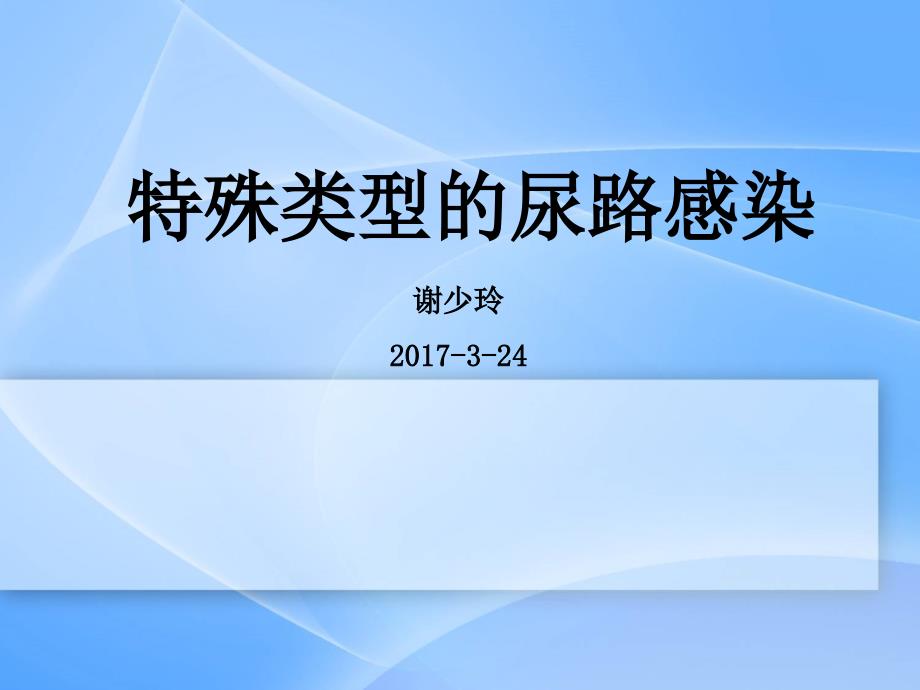 特殊类型的尿路感染

谢少玲

2017-3-24